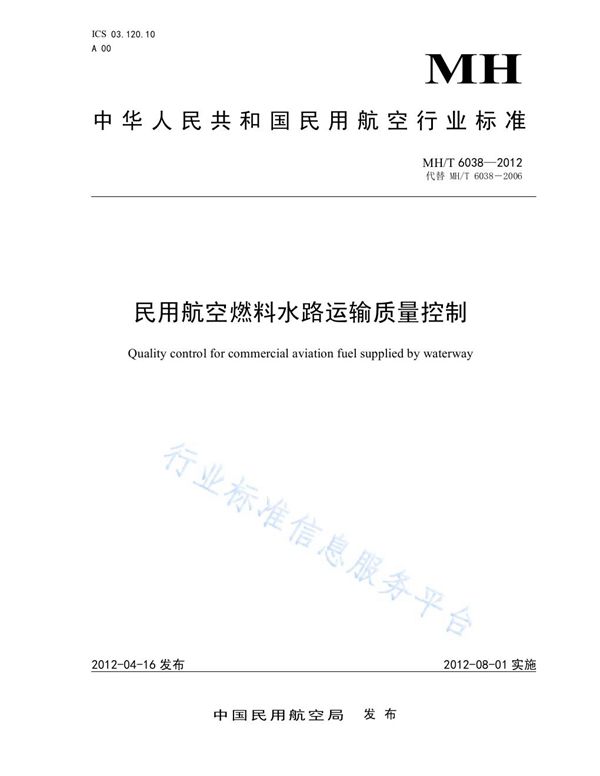 ICS 03.120.10
A 00

MH

中华人民共和国民用航空行业标准

MH/T 6038—2012
代替 MH/T 6038—2006

民用航空燃料水路运输质量控制

Quality control for commercial aviation fuel supplied by waterway

行业标准信息服务平台

2012-04-16 发布

2012-08-01 实施

中国民用航空局 发布